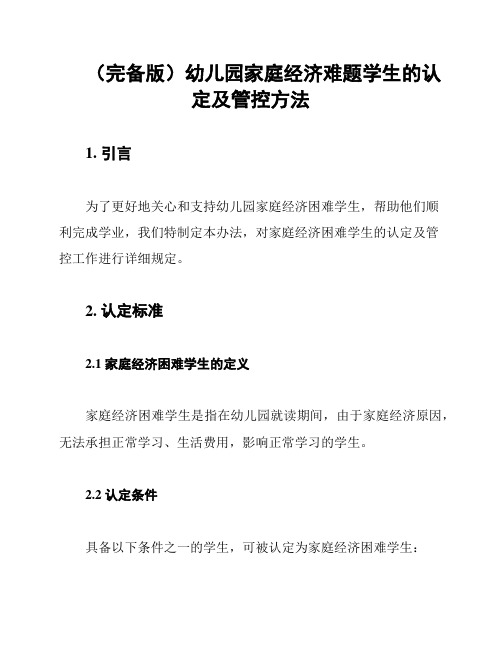 （完备版）幼儿园家庭经济难题学生的认定及管控方法

1. 引言

为了更好地关心和支持幼儿园家庭经济困难学生，帮助他们顺利完成学业，我们特制定本办法，对家庭经济困难学生的认定及管控工作进行详细规定。

2. 认定标准

2.1 家庭经济困难学生的定义

家庭经济困难学生是指在幼儿园就读期间，由于家庭经济原因，无法承担正常学习、生活费用，影响正常学习的学生。

2.2 认定条件

具备以下条件之一的学生，可被认定为家庭经济困难学生：